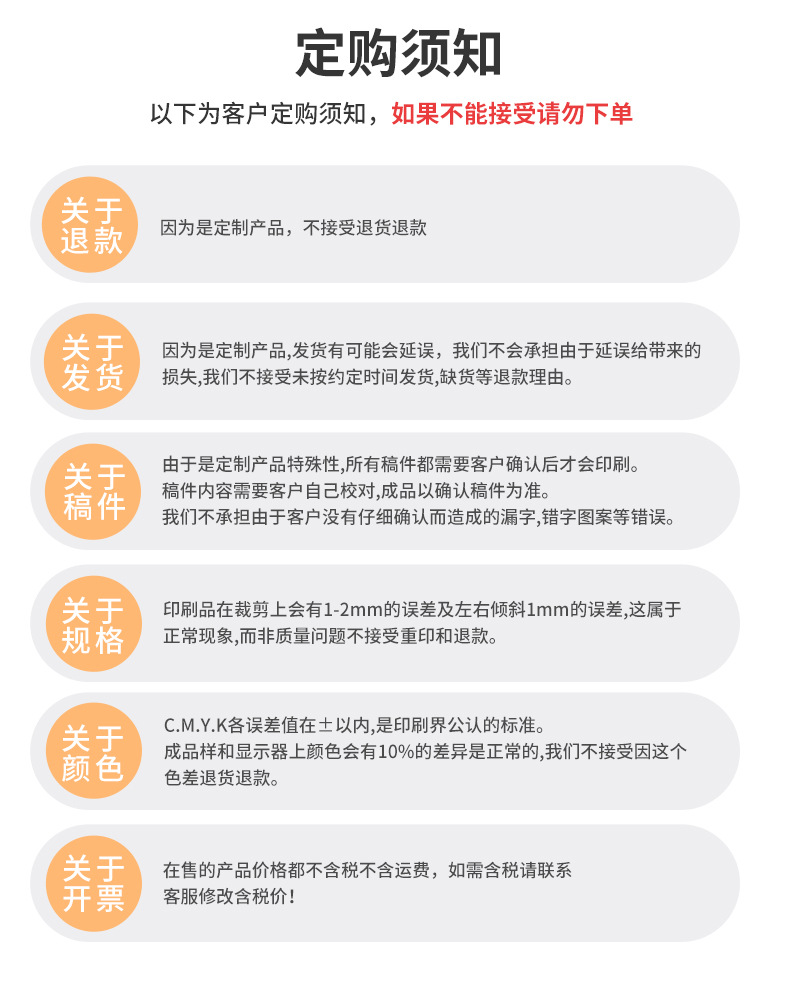 定购须知

以下为客户定购须知，如果不能接受请勿下单

关于退款

因为是定制产品，不接受退货退款

关于发货

因为是定制产品,发货有可能会延误，我们不会承担由于延误给带来的损失,我们不接受未按约定时间发货,缺货等退款理由。

关于稿件

由于是定制产品特殊性,所有稿件都需要客户确认后才会印刷。
稿件内容需要客户自己校对,成品以确认稿件为准。
我们不承担由于客户没有仔细确认而造成的漏字,错字图案等错误。

关于规格

印刷品在裁剪上会有1-2mm的误差及左右倾斜1mm的误差,这属于正常现象,而非质量问题不接受重印和退款。

关于颜色

C.M.Y.K各误差值在±以内,是印刷界公认的标准。
成品样和显示器上颜色会有10%的差异是正常的,我们不接受因这个色差退货退款。

关于开票

在售的产品价格都不含税不含运费，如需含税请联系客服修改含税价！